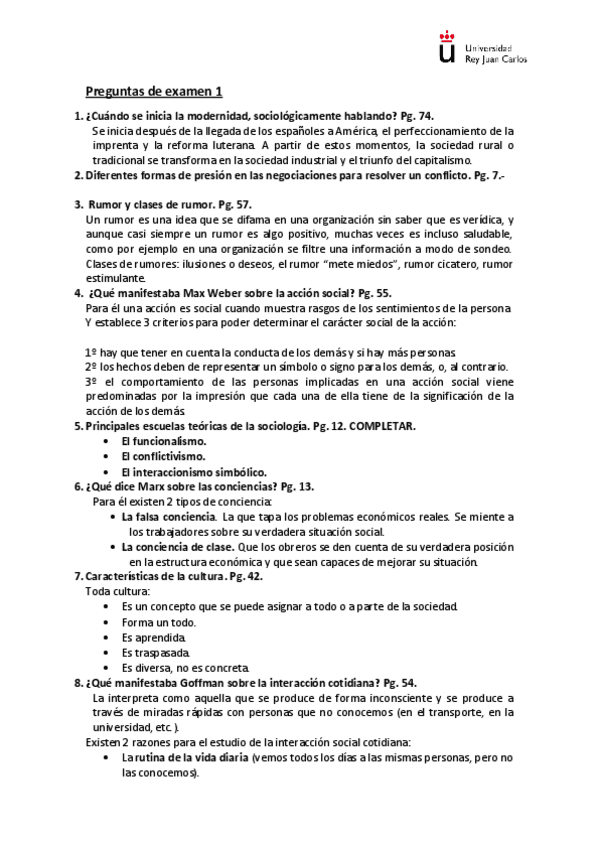 Universidad
Rey Juan Carlos

Preguntas de examen 1

1. ¿Cuándo se inicia la modernidad, sociológicamente hablando? Pg. 74.
Se inicia después de la llegada de los españoles a América, el perfeccionamiento de la imprenta y la reforma luterana. A partir de estos momentos, la sociedad rural o tradicional se transforma en la sociedad industrial y el triunfo del capitalismo.
2. Diferentes formas de presión en las negociaciones para resolver un conflicto. Pg. 7.-

3. Rumor y clases de rumor. Pg. 57.
Un rumor es una idea que se difama en una organización sin saber que es verídica, y aunque casi siempre un rumor es algo positivo, muchas veces es incluso saludable, como por ejemplo en una organización se filtre una información a modo de sondeo. Clases de rumores: ilusiones o deseos, el rumor "mete miedos", rumor cicatero, rumor estimulante.
4. ¿Qué manifestaba Max Weber sobre la acción social? Pg. 55.
Para él una acción es social cuando muestra rasgos de los sentimientos de la persona. Y establece 3 criterios para poder determinar el carácter social de la acción:

1º hay que tener en cuenta la conducta de los demás y si hay más personas.
2º los hechos deben de representar un símbolo o signo para los demás, o, al contrario.
3º el comportamiento de las personas implicadas en una acción social viene predominadas por la impresión que cada una de ella tiene de la significación de la acción de los demás.
5. Principales escuelas teóricas de la sociología. Pg. 12. COMPLETAR.
• El funcionalismo.
• El conflictivismo.
• El interaccionismo simbólico.
6. ¿Qué dice Marx sobre las conciencias? Pg. 13.
Para él existen 2 tipos de conciencia:
• La falsa conciencia. La que tapa los problemas económicos reales. Se miente a los trabajadores sobre su verdadera situación social.
• La conciencia de clase. Que los obreros se den cuenta de su verdadera posición en la estructura económica y que sean capaces de mejorar su situación.
7. Características de la cultura. Pg. 42.
Toda cultura:
• Es un concepto que se puede asignar a todo o a parte de la sociedad.
• Forma un todo.
• Es aprendida.
• Es traspasada.
• Es diversa, no es concreta.
8. ¿Qué manifestaba Goffman sobre la interacción cotidiana? Pg. 54.
La interpreta como aquella que se produce de forma inconsciente y se produce a través de miradas rápidas con personas que no conocemos (en el transporte, en la universidad, etc.).
Existen 2 razones para el estudio de la interacción social cotidiana:
• La rutina de la vida diaria (vemos todos los días a las mismas personas, pero no las conocemos).